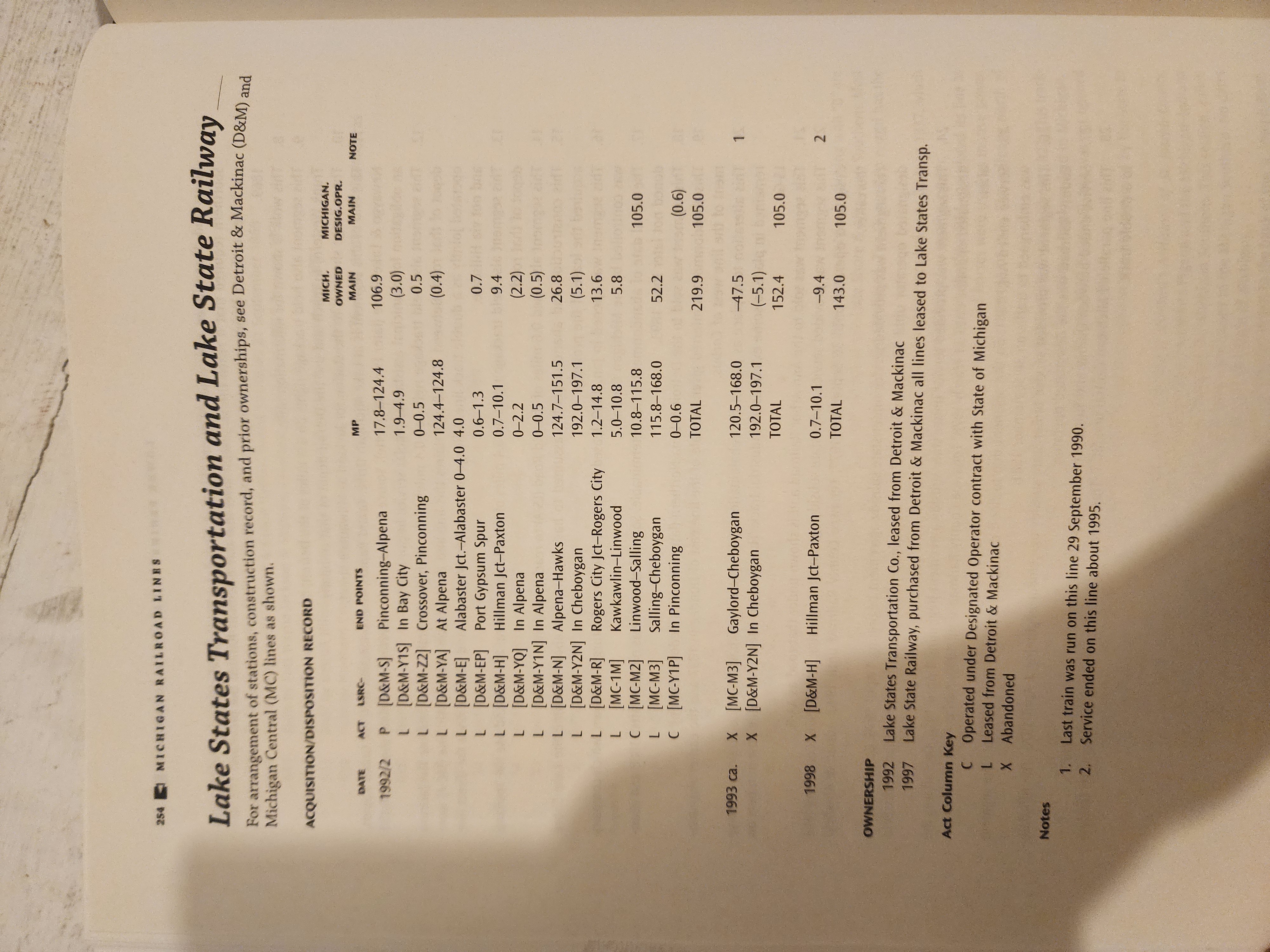 254 MICHIGAN RAILROAD LINES

Lake States Transportation and Lake State Railway

For arrangement of stations, construction record, and prior ownerships, see Detroit & Mackinac (D&M) and Michigan Central (MC) lines as shown.

ACQUISITION/DISPOSITION RECORD

| DATE | ACT | LSRC- | END POINTS | MP | MICH. OWNED MAIN | MICHIGAN. DESIG.OPR. MAIN | NOTE |
|---|---|---|---|---|---|---|---|
| 1992/2 | P | [D&M-S] | Pinconning–Alpena | 17.8–124.4 | 106.9 | | |
| | L | [D&M-Y1S] | In Bay City | 1.9–4.9 | (3.0) | | |
| | L | [D&M-Z2] | Crossover, Pinconning | 0–0.5 | 0.5 | | |
| | L | [D&M-YA] | At Alpena | 124.4–124.8 | (0.4) | | |
| | L | [D&M-E] | Alabaster Jct.–Alabaster 0–4.0 | 4.0 | | | |
| | L | [D&M-EP] | Port Gypsum Spur | 0.6–1.3 | 0.7 | | |
| | L | [D&M-H] | Hillman Jct–Paxton | 0.7–10.1 | 9.4 | | |
| | L | [D&M-YQ] | In Alpena | 0–2.2 | (2.2) | | |
| | L | [D&M-Y1N] | In Alpena | 0–0.5 | (0.5) | | |
| | L | [D&M-N] | Alpena–Hawks | 124.7–151.5 | 26.8 | | |
| | L | [D&M-Y2N] | In Cheboygan | 192.0–197.1 | (5.1) | | |
| | L | [D&M-R] | Rogers City Jct–Rogers City | 1.2–14.8 | 13.6 | | |
| | L | [MC-1M] | Kawkawlin–Linwood | 5.0–10.8 | 5.8 | | |
| | C | [MC-M2] | Linwood–Salling | 10.8–115.8 | | 105.0 | |
| | L | [MC-M3] | Salling–Cheboygan | 115.8–168.0 | 52.2 | | |
| | C | [MC-Y1P] | In Pinconning | 0–0.6 | | (0.6) | |
| | | | | TOTAL | 219.9 | 105.0 | |
| 1993 ca. | X | [MC-M3] | Gaylord–Cheboygan | 120.5–168.0 | –47.5 | | 1 |
| | X | [D&M-Y2N] | In Cheboygan | 192.0–197.1 | (–5.1) | | |
| | | | | TOTAL | 152.4 | 105.0 | |
| 1998 | X | [D&M-H] | Hillman Jct–Paxton | 0.7–10.1 | –9.4 | | 2 |
| | | | | TOTAL | 143.0 | 105.0 | |

OWNERSHIP
1992 Lake States Transportation Co., leased from Detroit & Mackinac
1997 Lake State Railway, purchased from Detroit & Mackinac all lines leased to Lake States Transp.

Act Column Key
C Operated under Designated Operator contract with State of Michigan
L Leased from Detroit & Mackinac
X Abandoned

Notes
1. Last train was run on this line 29 September 1990.
2. Service ended on this line about 1995.